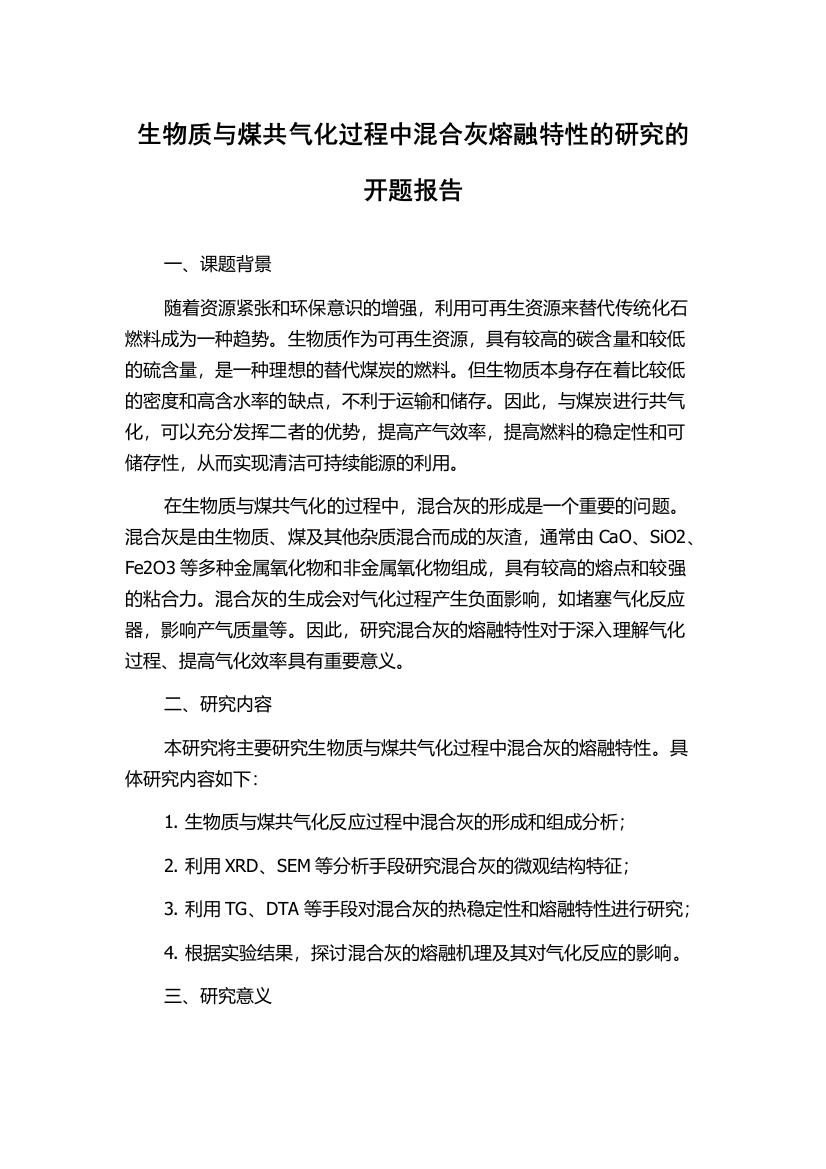 生物质与煤共气化过程中混合灰熔融特性的研究的开题报告

一、课题背景

随着资源紧张和环保意识的增强，利用可再生资源来替代传统化石燃料成为一种趋势。生物质作为可再生资源，具有较高的碳含量和较低的硫含量，是一种理想的替代煤炭的燃料。但生物质本身存在着比较低的密度和高含水率的缺点，不利于运输和储存。因此，与煤炭进行共气化，可以充分发挥二者的优势，提高产气效率，提高燃料的稳定性和可储存性，从而实现清洁可持续能源的利用。

在生物质与煤共气化的过程中，混合灰的形成是一个重要的问题。混合灰是由生物质、煤及其他杂质混合而成的灰渣，通常由 CaO、SiO2、Fe2O3 等多种金属氧化物和非金属氧化物组成，具有较高的熔点和较强的粘合力。混合灰的生成会对气化过程产生负面影响，如堵塞气化反应器，影响产气质量等。因此，研究混合灰的熔融特性对于深入理解气化过程、提高气化效率具有重要意义。

二、研究内容

本研究将主要研究生物质与煤共气化过程中混合灰的熔融特性。具体研究内容如下：

1. 生物质与煤共气化反应过程中混合灰的形成和组成分析；

2. 利用 XRD、SEM 等分析手段研究混合灰的微观结构特征；

3. 利用 TG、DTA 等手段对混合灰的热稳定性和熔融特性进行研究；

4. 根据实验结果，探讨混合灰的熔融机理及其对气化反应的影响。

三、研究意义